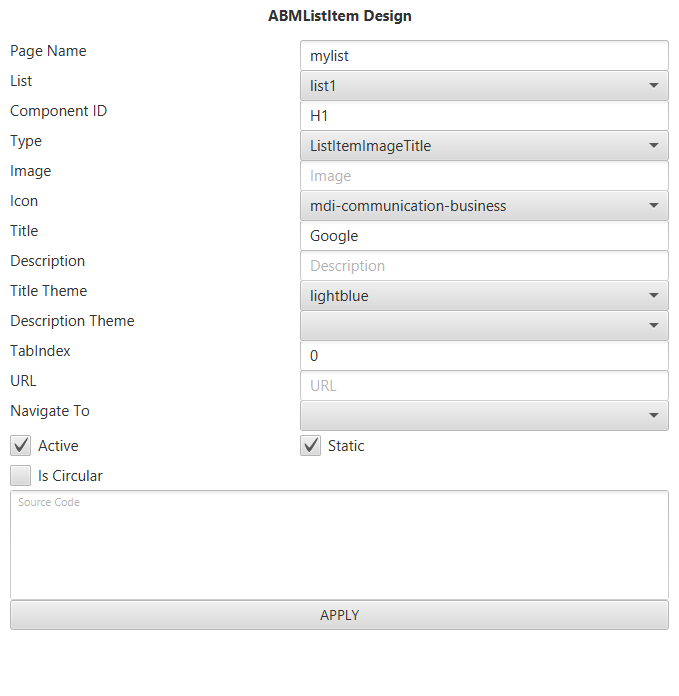 ABMListItem Design

Page Name mylist
List list1
Component ID H1
Type ListItemImageTitle
Image Image
Icon mdi-communication-business
Title Google
Description Description
Title Theme lightblue
Description Theme
TabIndex 0
URL URL
Navigate To

Active
Static
Is Circular

Source Code

APPLY